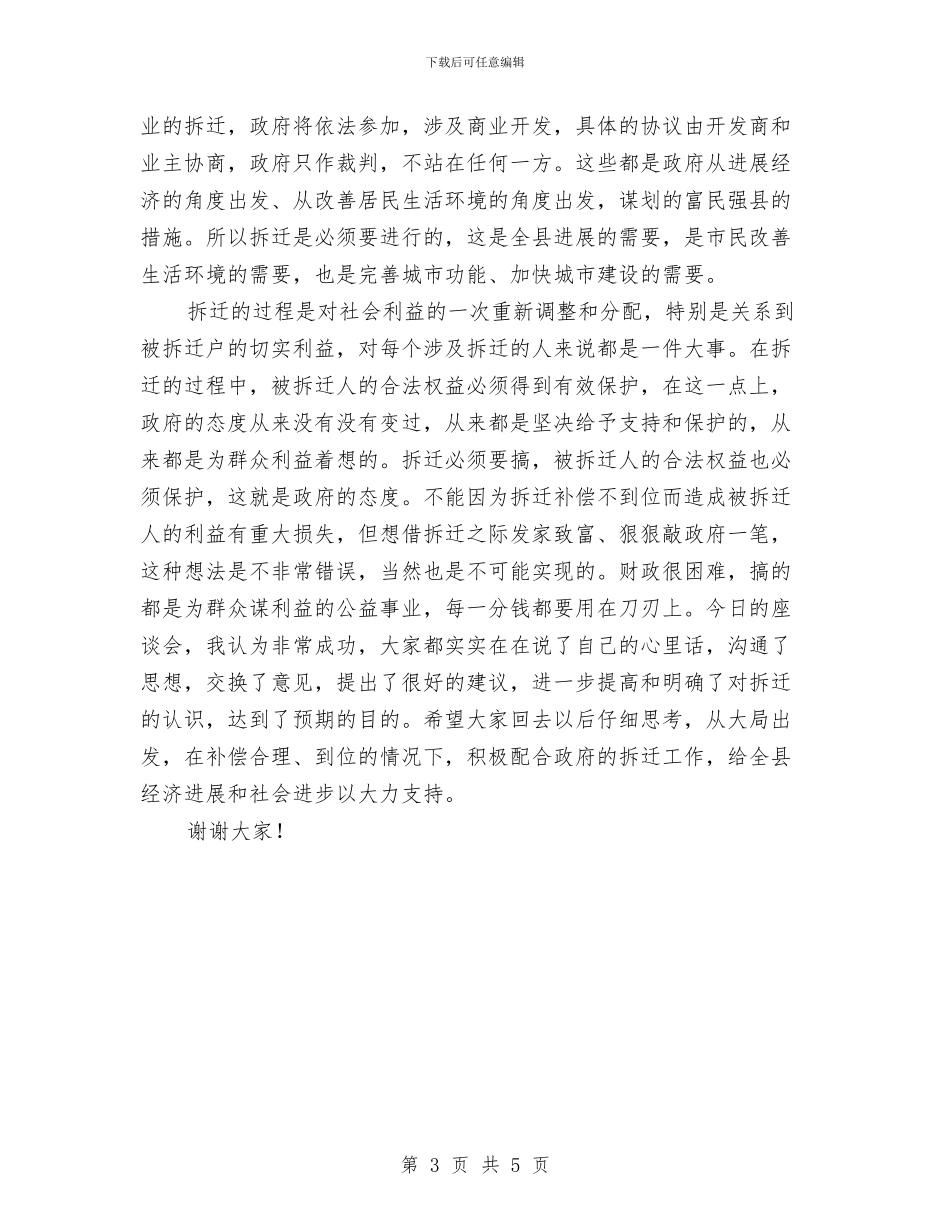 下载后可任意编辑

业的拆迁，政府将依法参加，涉及商业开发，具体的协议由开发商和业主协商，政府只作裁判，不站在任何一方。这些都是政府从进展经济的角度出发、从改善居民生活环境的角度出发，谋划的富民强县的措施。所以拆迁是必须要进行的，这是全县进展的需要，是市民改善生活环境的需要，也是完善城市功能、加快城市建设的需要。

拆迁的过程是对社会利益的一次重新调整和分配，特别是关系到被拆迁户的切实利益，对每个涉及拆迁的人来说都是一件大事。在拆迁的过程中，被拆迁人的合法权益必须得到有效保护，在这一点上，政府的态度从来没有没有变过，从来都是坚决给予支持和保护的，从来都是为群众利益着想的。拆迁必须要搞，被拆迁人的合法权益也必须保护，这就是政府的态度。不能因为拆迁补偿不到位而造成被拆迁人的利益有重大损失，但想借拆迁之际发家致富、狠狠敲政府一笔，这种想法是不非常错误，当然也是不可能实现的。财政很困难，搞的都是为群众谋利益的公益事业，每一分钱都要用在刀刃上。今日的座谈会，我认为非常成功，大家都实实在在说了自己的心里话，沟通了思想，交换了意见，提出了很好的建议，进一步提高和明确了对拆迁的认识，达到了预期的目的。希望大家回去以后仔细思考，从大局出发，在补偿合理、到位的情况下，积极配合政府的拆迁工作，给全县经济进展和社会进步以大力支持。

谢谢大家！

第 3 页 共 5 页